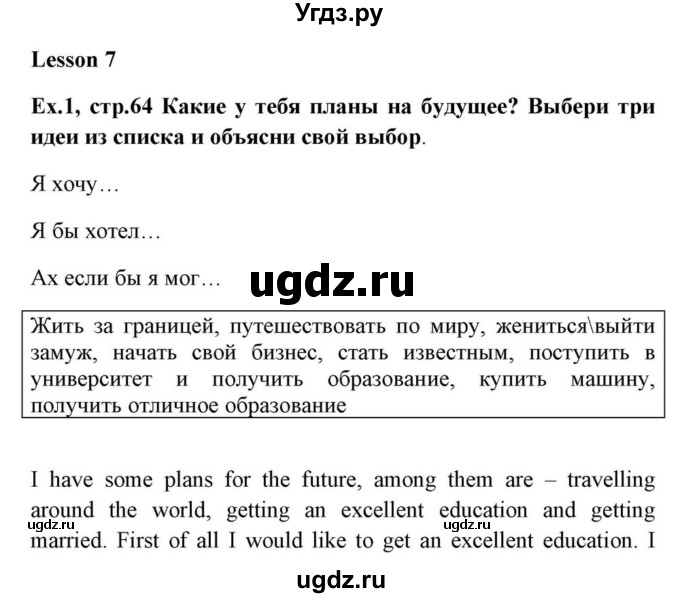 Угдз.ру

Lesson 7

Ex.1, стр.64 Какие у тебя планы на будущее? Выбери три идеи из списка и объясни свой выбор.

Я хочу…

Я бы хотел…

Ах если бы я мог…

ugdz.ru

Жить за границей, путешествовать по миру, жениться\выйти замуж, начать свой бизнес, стать известным, поступить в университет и получить образование, купить машину, получить отличное образование

I have some plans for the future, among them are – travelling around the world, getting an excellent education and getting married. First of all I would like to get an excellent education. I

ugdz.ru ugdz.ru

ugdz.ru